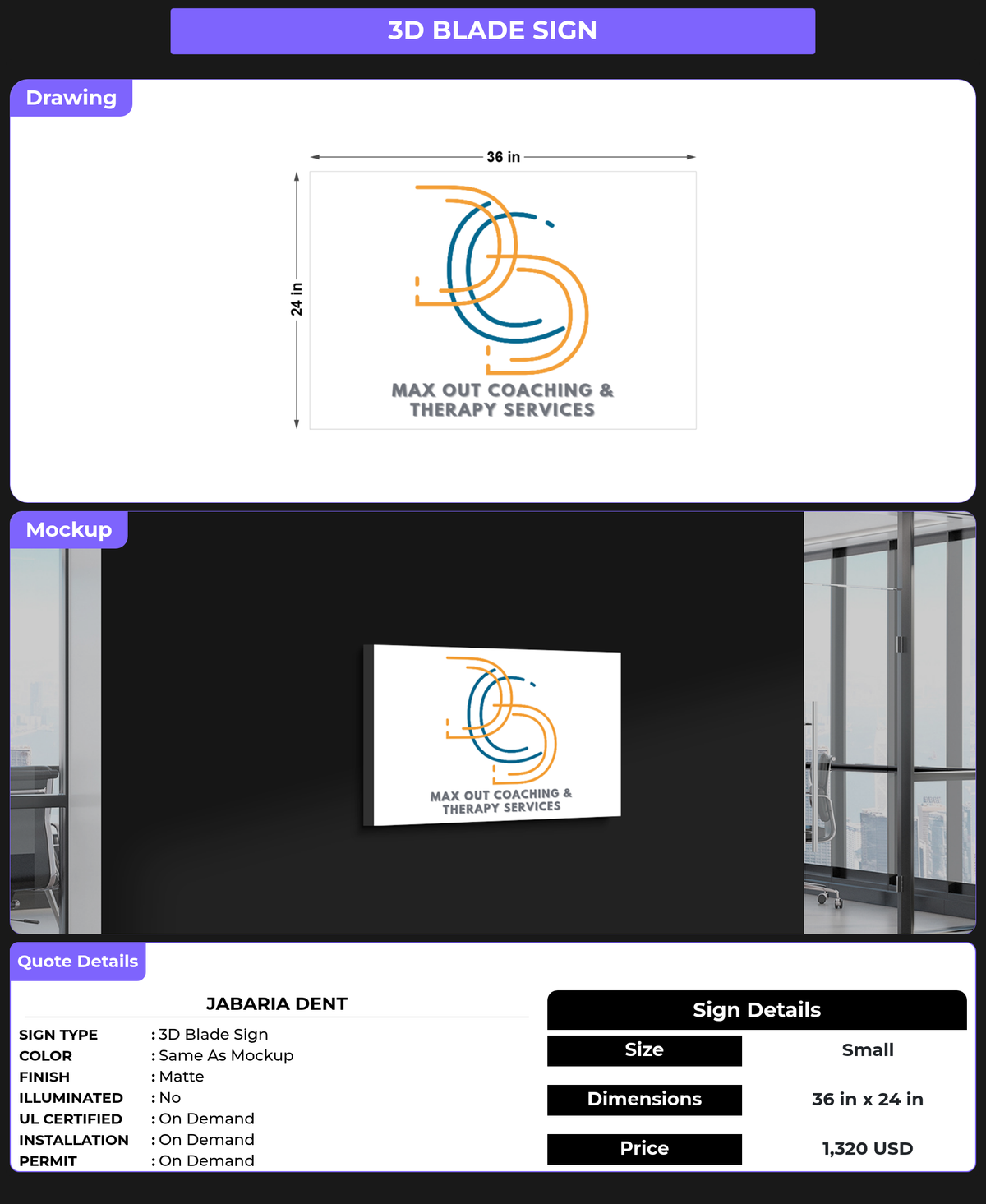 3D BLADE SIGN

Drawing

36 in

24 in

MAX OUT COACHING & THERAPY SERVICES

Mockup

MAX OUT COACHING & THERAPY SERVICES

Quote Details

JABARIA DENT

SIGN TYPE : 3D Blade Sign
COLOR : Same As Mockup
FINISH : Matte
ILLUMINATED : No
UL CERTIFIED : On Demand
INSTALLATION : On Demand
PERMIT : On Demand

Sign Details

| Size | Small |
|---|---|
| Dimensions | 36 in x 24 in |
| Price | 1,320 USD |